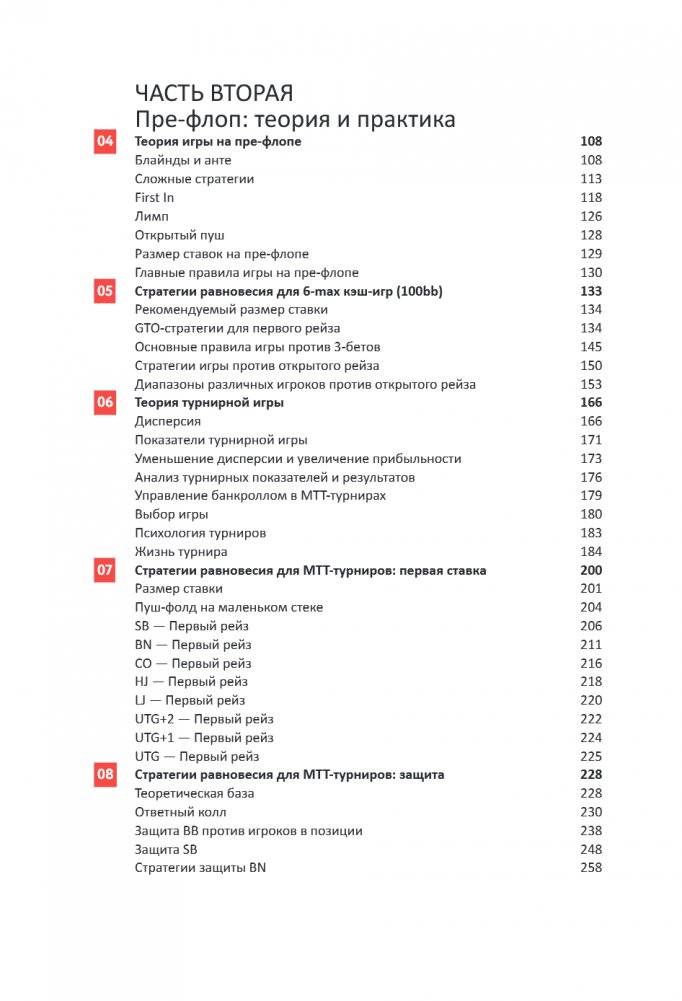 ЧАСТЬ ВТОРАЯ
Пре-флоп: теория и практика

04 **Теория игры на пре-флопе** **108**
Блайнды и анте 108
Сложные стратегии 113
First In 118
Лимп 126
Открытый пуш 128
Размер ставок на пре-флопе 129
Главные правила игры на пре-флопе 130

05 **Стратегии равновесия для 6-max кэш-игр (100bb)** **133**
Рекомендуемый размер ставки 134
GTO-стратегии для первого рейза 134
Основные правила игры против 3-бетов 145
Стратегии игры против открытого рейза 150
Диапазоны различных игроков против открытого рейза 153

06 **Теория турнирной игры** **166**
Дисперсия 166
Показатели турнирной игры 171
Уменьшение дисперсии и увеличение прибыльности 173
Анализ турнирных показателей и результатов 176
Управление банкроллом в МТТ-турнирах 179
Выбор игры 180
Психология турниров 183
Жизнь турнира 184

07 **Стратегии равновесия для МТТ-турниров: первая ставка** **200**
Размер ставки 201
Пуш-фолд на маленьком стеке 204
SB — Первый рейз 206
BN — Первый рейз 211
CO — Первый рейз 216
HJ — Первый рейз 218
LJ — Первый рейз 220
UTG+2 — Первый рейз 222
UTG+1 — Первый рейз 224
UTG — Первый рейз 225

08 **Стратегии равновесия для МТТ-турниров: защита** **228**
Теоретическая база 228
Ответный колл 230
Защита BB против игроков в позиции 238
Защита SB 248
Стратегии защиты BN 258